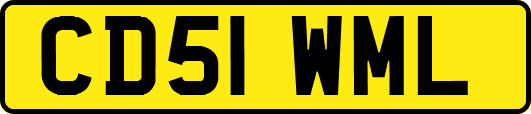 CD51 WML